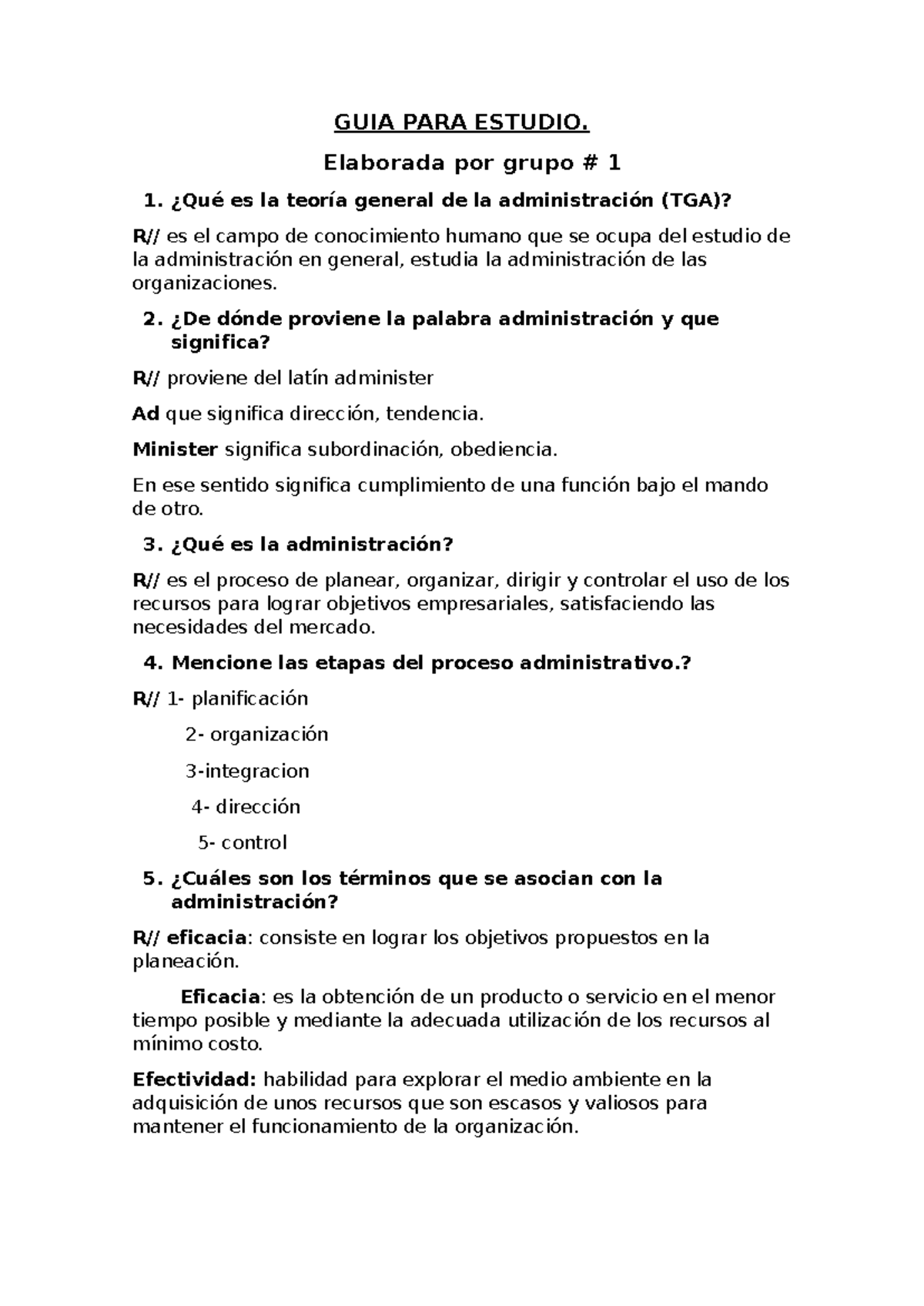 GUIA PARA ESTUDIO.

Elaborada por grupo # 1

1. ¿Qué es la teoría general de la administración (TGA)?

R// es el campo de conocimiento humano que se ocupa del estudio de la administración en general, estudia la administración de las organizaciones.

2. ¿De dónde proviene la palabra administración y que significa?

R// proviene del latín administer

Ad que significa dirección, tendencia.

Minister significa subordinación, obediencia.

En ese sentido significa cumplimiento de una función bajo el mando de otro.

3. ¿Qué es la administración?

R// es el proceso de planear, organizar, dirigir y controlar el uso de los recursos para lograr objetivos empresariales, satisfaciendo las necesidades del mercado.

4. Mencione las etapas del proceso administrativo.?

R// 1- planificación

2- organización

3-integracion

4- dirección

5- control

5. ¿Cuáles son los términos que se asocian con la administración?

R// eficacia: consiste en lograr los objetivos propuestos en la planeación.

Eficacia: es la obtención de un producto o servicio en el menor tiempo posible y mediante la adecuada utilización de los recursos al mínimo costo.

Efectividad: habilidad para explorar el medio ambiente en la adquisición de unos recursos que son escasos y valiosos para mantener el funcionamiento de la organización.